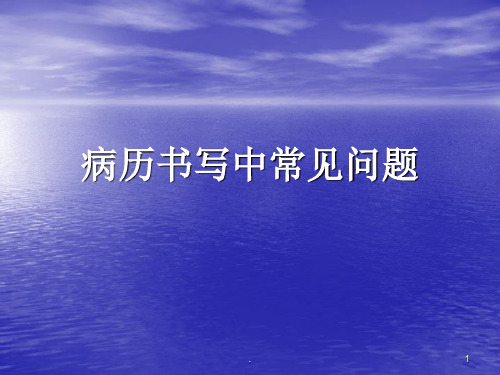 病历书写中常见问题

.

1